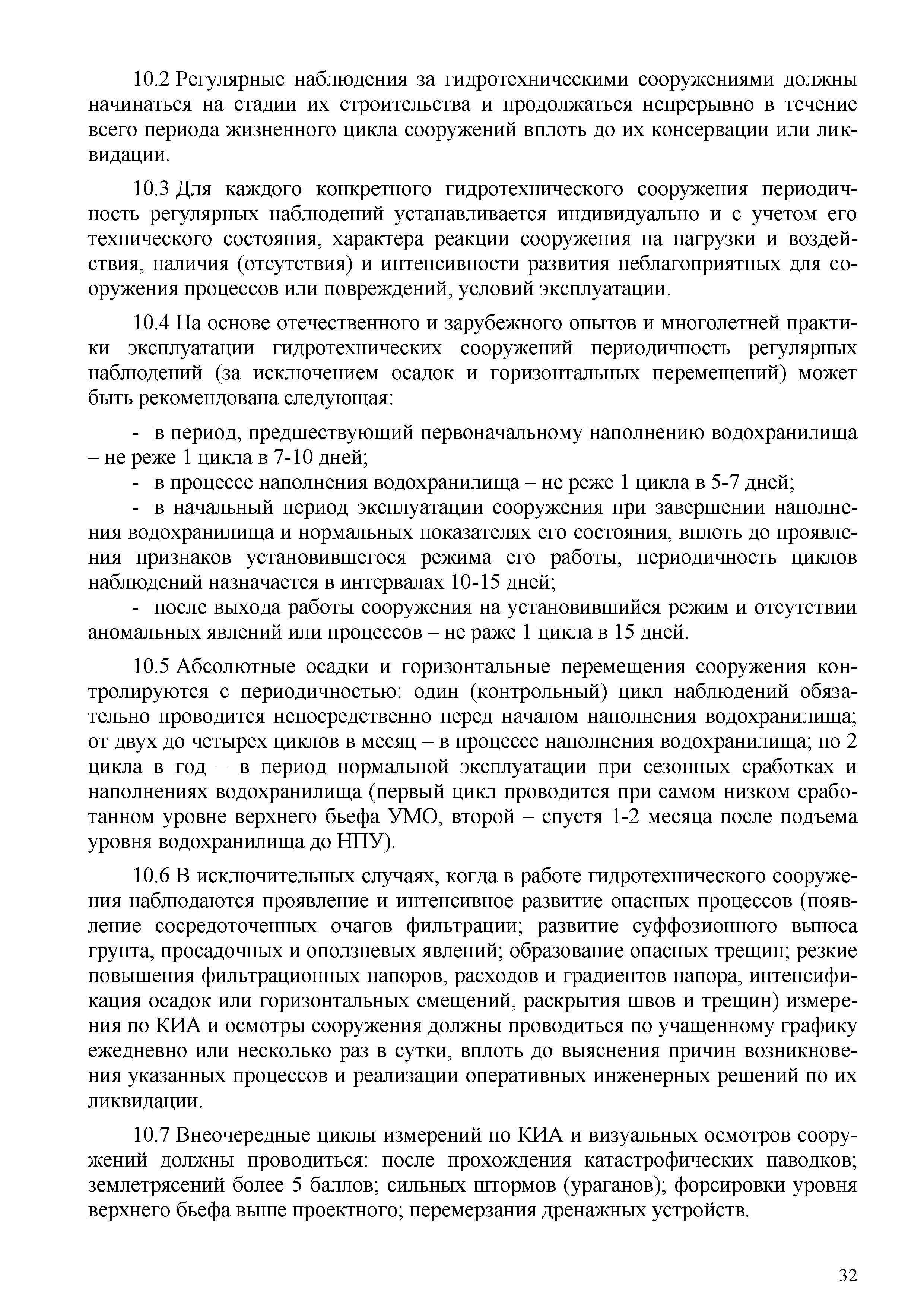 10.2 Регулярные наблюдения за гидротехническими сооружениями должны начинаться на стадии их строительства и продолжаться непрерывно в течение всего периода жизненного цикла сооружений вплоть до их консервации или ликвидации.

10.3 Для каждого конкретного гидротехнического сооружения периодичность регулярных наблюдений устанавливается индивидуально и с учетом его технического состояния, характера реакции сооружения на нагрузки и воздействия, наличия (отсутствия) и интенсивности развития неблагоприятных для сооружения процессов или повреждений, условий эксплуатации.

10.4 На основе отечественного и зарубежного опытов и многолетней практики эксплуатации гидротехнических сооружений периодичность регулярных наблюдений (за исключением осадок и горизонтальных перемещений) может быть рекомендована следующая:

- в период, предшествующий первоначальному наполнению водохранилища – не реже 1 цикла в 7-10 дней;
- в процессе наполнения водохранилища – не реже 1 цикла в 5-7 дней;
- в начальный период эксплуатации сооружения при завершении наполнения водохранилища и нормальных показателях его состояния, вплоть до проявления признаков установившегося режима его работы, периодичность циклов наблюдений назначается в интервалах 10-15 дней;
- после выхода работы сооружения на установившийся режим и отсутствии аномальных явлений или процессов – не раже 1 цикла в 15 дней.

10.5 Абсолютные осадки и горизонтальные перемещения сооружения контролируются с периодичностью: один (контрольный) цикл наблюдений обязательно проводится непосредственно перед началом наполнения водохранилища; от двух до четырех циклов в месяц – в процессе наполнения водохранилища; по 2 цикла в год – в период нормальной эксплуатации при сезонных сработках и наполнениях водохранилища (первый цикл проводится при самом низком сработанном уровне верхнего бьефа УМО, второй – спустя 1-2 месяца после подъема уровня водохранилища до НПУ).

10.6 В исключительных случаях, когда в работе гидротехнического сооружения наблюдаются проявление и интенсивное развитие опасных процессов (появление сосредоточенных очагов фильтрации; развитие суффозионного выноса грунта, просадочных и оползневых явлений; образование опасных трещин; резкие повышения фильтрационных напоров, расходов и градиентов напора, интенсификация осадок или горизонтальных смещений, раскрытия швов и трещин) измерения по КИА и осмотры сооружения должны проводиться по учащенному графику ежедневно или несколько раз в сутки, вплоть до выяснения причин возникновения указанных процессов и реализации оперативных инженерных решений по их ликвидации.

10.7 Внеочередные циклы измерений по КИА и визуальных осмотров сооружений должны проводиться: после прохождения катастрофических паводков; землетрясений более 5 баллов; сильных штормов (ураганов); форсировки уровня верхнего бьефа выше проектного; перемерзания дренажных устройств.

32